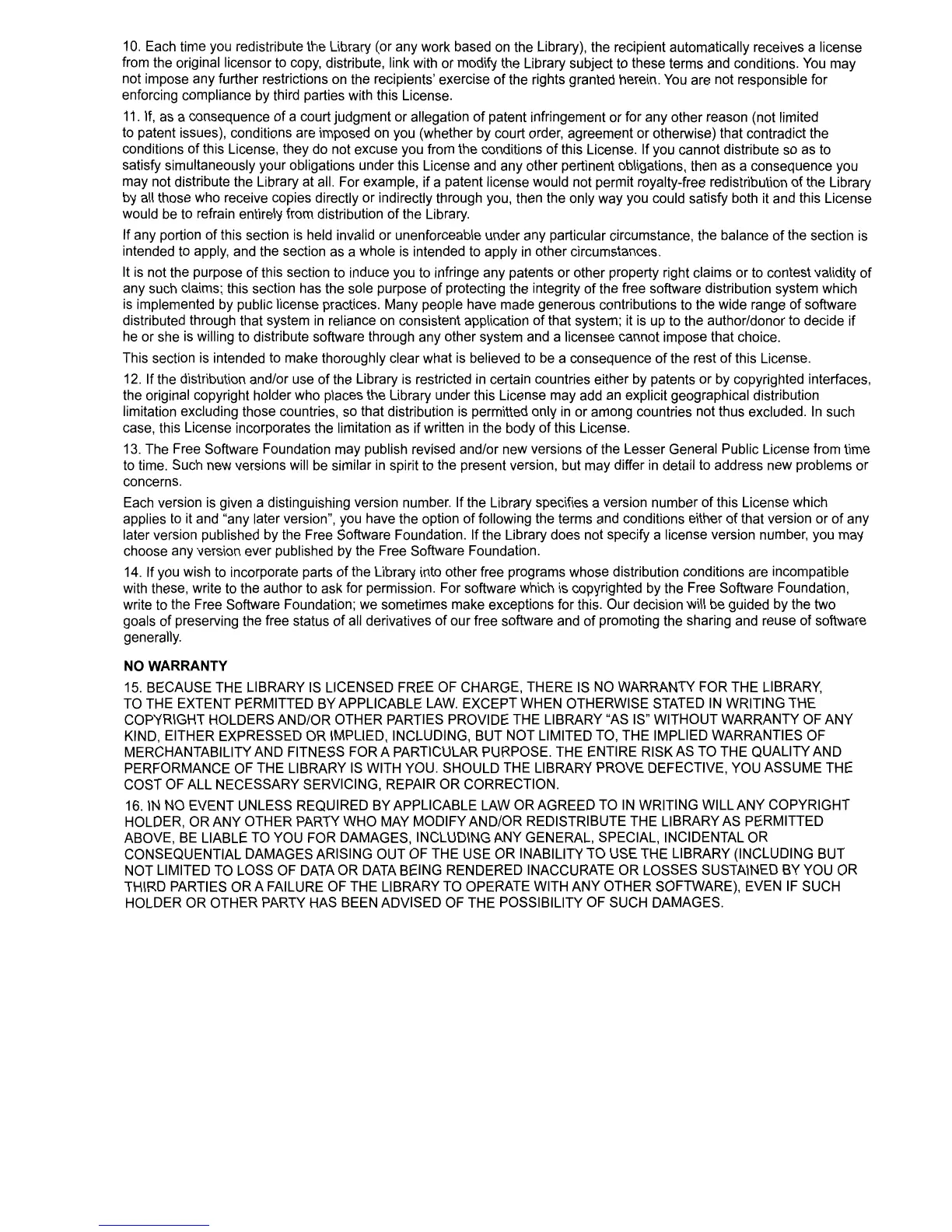 10. Each time you redistribute the Library (or any work based on the Library), the recipient automatically receives a license from the original licensor to copy, distribute, link with or modify the Library subject to these terms and conditions. You may not impose any further restrictions on the recipients' exercise of the rights granted herein. You are not responsible for enforcing compliance by third parties with this License.

11. If, as a consequence of a court judgment or allegation of patent infringement or for any other reason (not limited to patent issues), conditions are imposed on you (whether by court order, agreement or otherwise) that contradict the conditions of this License, they do not excuse you from the conditions of this License. If you cannot distribute so as to satisfy simultaneously your obligations under this License and any other pertinent obligations, then as a consequence you may not distribute the Library at all. For example, if a patent license would not permit royalty-free redistribution of the Library by all those who receive copies directly or indirectly through you, then the only way you could satisfy both it and this License would be to refrain entirely from distribution of the Library.

If any portion of this section is held invalid or unenforceable under any particular circumstance, the balance of the section is intended to apply, and the section as a whole is intended to apply in other circumstances.

It is not the purpose of this section to induce you to infringe any patents or other property right claims or to contest validity of any such claims; this section has the sole purpose of protecting the integrity of the free software distribution system which is implemented by public license practices. Many people have made generous contributions to the wide range of software distributed through that system in reliance on consistent application of that system; it is up to the author/donor to decide if he or she is willing to distribute software through any other system and a licensee cannot impose that choice.

This section is intended to make thoroughly clear what is believed to be a consequence of the rest of this License.

12. If the distribution and/or use of the Library is restricted in certain countries either by patents or by copyrighted interfaces, the original copyright holder who places the Library under this License may add an explicit geographical distribution limitation excluding those countries, so that distribution is permitted only in or among countries not thus excluded. In such case, this License incorporates the limitation as if written in the body of this License.

13. The Free Software Foundation may publish revised and/or new versions of the Lesser General Public License from time to time. Such new versions will be similar in spirit to the present version, but may differ in detail to address new problems or concerns.

Each version is given a distinguishing version number. If the Library specifies a version number of this License which applies to it and "any later version", you have the option of following the terms and conditions either of that version or of any later version published by the Free Software Foundation. If the Library does not specify a license version number, you may choose any version ever published by the Free Software Foundation.

14. If you wish to incorporate parts of the Library into other free programs whose distribution conditions are incompatible with these, write to the author to ask for permission. For software which is copyrighted by the Free Software Foundation, write to the Free Software Foundation; we sometimes make exceptions for this. Our decision will be guided by the two goals of preserving the free status of all derivatives of our free software and of promoting the sharing and reuse of software generally.

NO WARRANTY

15. BECAUSE THE LIBRARY IS LICENSED FREE OF CHARGE, THERE IS NO WARRANTY FOR THE LIBRARY, TO THE EXTENT PERMITTED BY APPLICABLE LAW. EXCEPT WHEN OTHERWISE STATED IN WRITING THE COPYRIGHT HOLDERS AND/OR OTHER PARTIES PROVIDE THE LIBRARY "AS IS" WITHOUT WARRANTY OF ANY KIND, EITHER EXPRESSED OR IMPLIED, INCLUDING, BUT NOT LIMITED TO, THE IMPLIED WARRANTIES OF MERCHANTABILITY AND FITNESS FOR A PARTICULAR PURPOSE. THE ENTIRE RISK AS TO THE QUALITY AND PERFORMANCE OF THE LIBRARY IS WITH YOU. SHOULD THE LIBRARY PROVE DEFECTIVE, YOU ASSUME THE COST OF ALL NECESSARY SERVICING, REPAIR OR CORRECTION.

16. IN NO EVENT UNLESS REQUIRED BY APPLICABLE LAW OR AGREED TO IN WRITING WILL ANY COPYRIGHT HOLDER, OR ANY OTHER PARTY WHO MAY MODIFY AND/OR REDISTRIBUTE THE LIBRARY AS PERMITTED ABOVE, BE LIABLE TO YOU FOR DAMAGES, INCLUDING ANY GENERAL, SPECIAL, INCIDENTAL OR CONSEQUENTIAL DAMAGES ARISING OUT OF THE USE OR INABILITY TO USE THE LIBRARY (INCLUDING BUT NOT LIMITED TO LOSS OF DATA OR DATA BEING RENDERED INACCURATE OR LOSSES SUSTAINED BY YOU OR THIRD PARTIES OR A FAILURE OF THE LIBRARY TO OPERATE WITH ANY OTHER SOFTWARE), EVEN IF SUCH HOLDER OR OTHER PARTY HAS BEEN ADVISED OF THE POSSIBILITY OF SUCH DAMAGES.